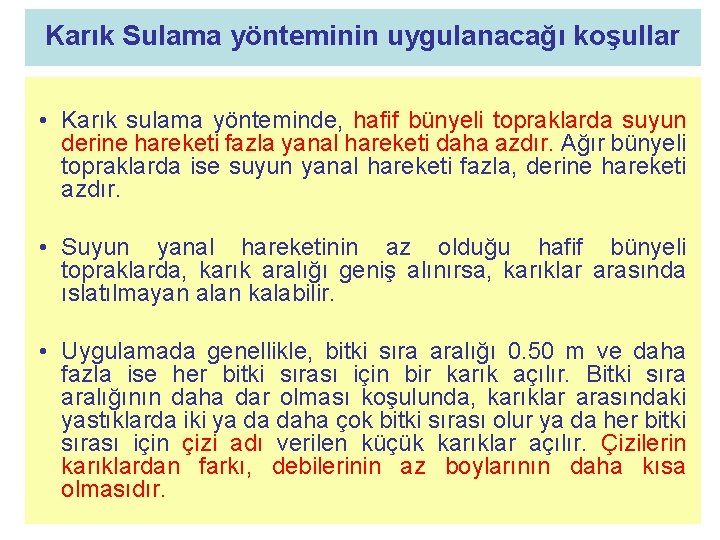 Karık Sulama yönteminin uygulanacağı koşullar

• Karık sulama yönteminde, hafif bünyeli topraklarda suyun derine hareketi fazla yanal hareketi daha azdır. Ağır bünyeli topraklarda ise suyun yanal hareketi fazla, derine hareketi azdır.

• Suyun yanal hareketinin az olduğu hafif bünyeli topraklarda, karık aralığı geniş alınırsa, karıklar arasında ıslatılmayan alan kalabilir.

• Uygulamada genellikle, bitki sıra aralığı 0.50 m ve daha fazla ise her bitki sırası için bir karık açılır. Bitki sıra aralığının daha dar olması koşulunda, karıklar arasındaki yastıklarda iki ya da daha çok bitki sırası olur ya da her bitki sırası için çizi adı verilen küçük karıklar açılır. Çizilerin karıklardan farkı, debilerinin az boylarının daha kısa olmasıdır.